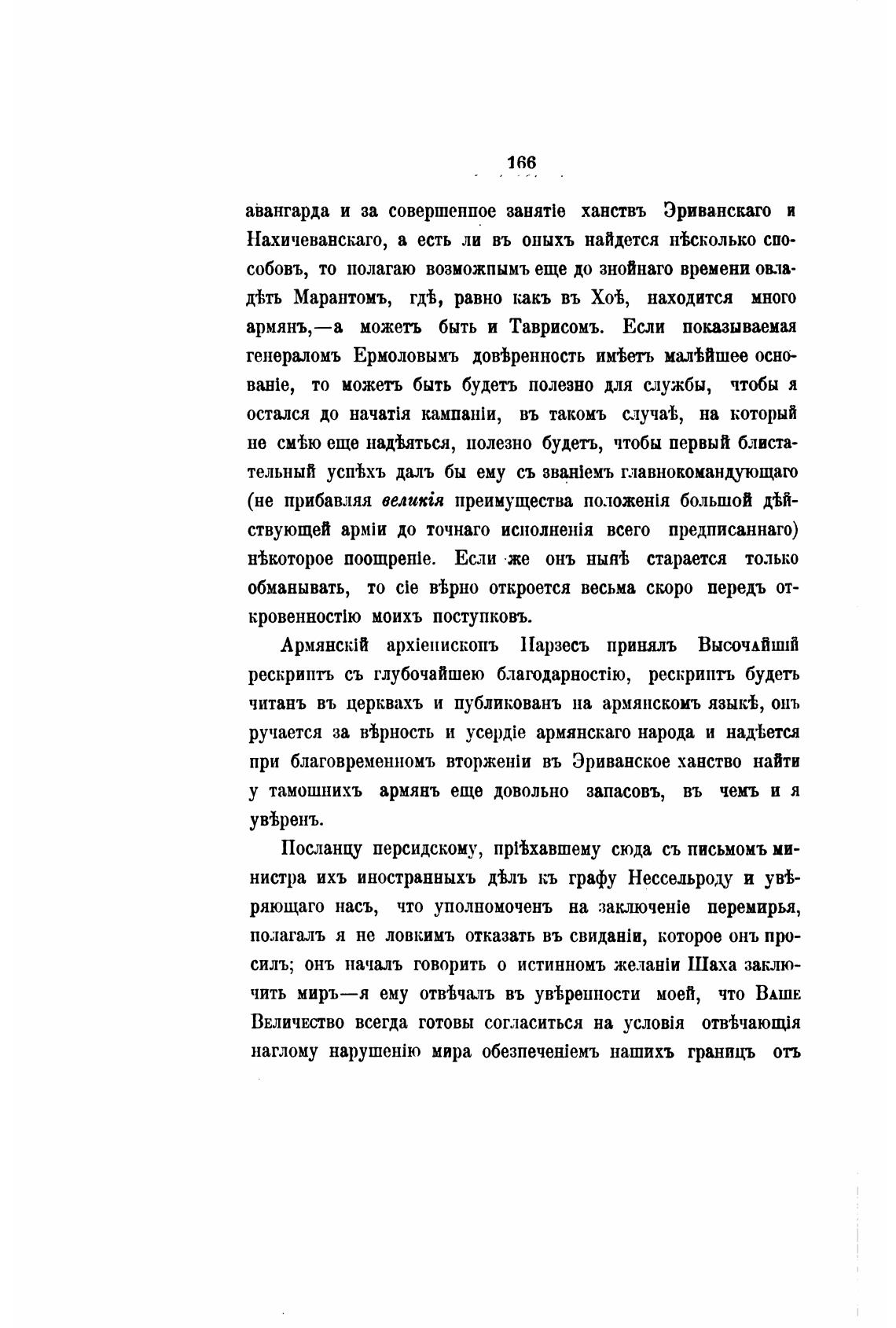 166

авангарда и за совершенное занятіе ханствъ Эриванскаго и Нахичеванскаго, а есть ли въ оныхъ найдется нѣсколько способовъ, то полагаю возможнымъ еще до знойнаго времени овладѣть Марантомъ, гдѣ, равно какъ въ Хоѣ, находится много армянъ,—а можетъ быть и Таврисомъ. Если показываемая генераломъ Ермоловымъ довѣренность имѣетъ малѣйшее основаніе, то можетъ быть будетъ полезно для службы, чтобы я остался до начатія кампаніи, въ такомъ случаѣ, на который не смѣю еще надѣяться, полезно будетъ, чтобы первый блистательный успѣхъ далъ бы ему съ званіемъ главнокомандующаго (не прибавляя великія преимущества положенія большой дѣйствующей арміи до точнаго исполненія всего предписаннаго) нѣкоторое поощреніе. Если же онъ нынѣ старается только обманывать, то сіе вѣрно откроется весьма скоро передъ откровенностію моихъ поступковъ.

Армянскій архіепископъ Нарзесъ принялъ Высочайшій рескриптъ съ глубочайшею благодарностію, рескриптъ будетъ читанъ въ церквахъ и публикованъ на армянскомъ языкѣ, онъ ручается за вѣрность и усердіе армянскаго народа и надѣется при благовременномъ вторженіи въ Эриванское ханство найти у тамошнихъ армянъ еще довольно запасовъ, въ чемъ и я увѣренъ.

Посланцу персидскому, пріѣхавшему сюда съ письмомъ министра ихъ иностранныхъ дѣлъ къ графу Нессельроду и увѣряющаго насъ, что уполномоченъ на заключеніе перемирья, полагалъ я не ловкимъ отказать въ свиданіи, которое онъ просилъ; онъ началъ говорить о истинномъ желаніи Шаха заключить миръ—я ему отвѣчалъ въ увѣренности моей, что Ваше Величество всегда готовы согласиться на условія отвѣчающія наглому нарушенію мира обезпеченіемъ нашихъ границъ отъ